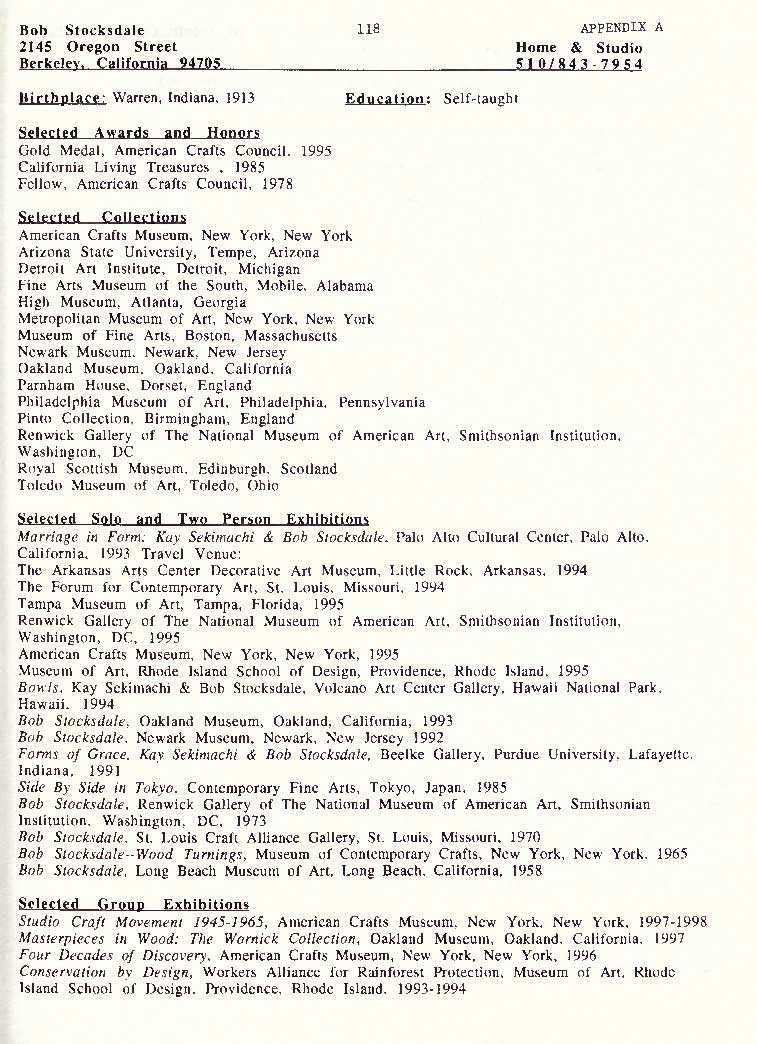 Bob Stocksdale
2145 Oregon Street
Berkeley, California 94705

118

APPENDIX A

Home & Studio
510/843-7954

Birthplace: Warren, Indiana, 1913

Education: Self-taught

Selected Awards and Honors
Gold Medal, American Crafts Council, 1995
California Living Treasures , 1985
Fellow, American Crafts Council, 1978

Selected Collections
American Crafts Museum, New York, New York
Arizona State University, Tempe, Arizona
Detroit Art Institute, Detroit, Michigan
Fine Arts Museum of the South, Mobile, Alabama
High Museum, Atlanta, Georgia
Metropolitan Museum of Art, New York, New York
Museum of Fine Arts, Boston, Massachusetts
Newark Museum, Newark, New Jersey
Oakland Museum, Oakland, California
Parnham House, Dorset, England
Philadelphia Museum of Art, Philadelphia, Pennsylvania
Pinto Collection, Birmingham, England
Renwick Gallery of The National Museum of American Art, Smithsonian Institution, Washington, DC
Royal Scottish Museum, Edinburgh, Scotland
Toledo Museum of Art, Toledo, Ohio

Selected Solo and Two Person Exhibitions
Marriage in Form: Kay Sekimachi & Bob Stocksdale, Palo Alto Cultural Center, Palo Alto, California, 1993 Travel Venue:
The Arkansas Arts Center Decorative Art Museum, Little Rock, Arkansas, 1994
The Forum for Contemporary Art, St. Louis, Missouri, 1994
Tampa Museum of Art, Tampa, Florida, 1995
Renwick Gallery of The National Museum of American Art, Smithsonian Institution, Washington, DC, 1995
American Crafts Museum, New York, New York, 1995
Museum of Art, Rhode Island School of Design, Providence, Rhode Island, 1995
Bowls, Kay Sekimachi & Bob Stocksdale, Volcano Art Center Gallery, Hawaii National Park, Hawaii, 1994
Bob Stocksdale, Oakland Museum, Oakland, California, 1993
Bob Stocksdale, Newark Museum, Newark, New Jersey 1992
Forms of Grace, Kay Sekimachi & Bob Stocksdale, Beelke Gallery, Purdue University, Lafayette, Indiana, 1991
Side By Side in Tokyo, Contemporary Fine Arts, Tokyo, Japan, 1985
Bob Stocksdale, Renwick Gallery of The National Museum of American Art, Smithsonian Institution, Washington, DC, 1973
Bob Stocksdale, St. Louis Craft Alliance Gallery, St. Louis, Missouri, 1970
Bob Stocksdale--Wood Turnings, Museum of Contemporary Crafts, New York, New York, 1965
Bob Stocksdale, Long Beach Museum of Art, Long Beach, California, 1958

Selected Group Exhibitions
Studio Craft Movement 1945-1965, American Crafts Museum, New York, New York, 1997-1998
Masterpieces in Wood: The Wornick Collection, Oakland Museum, Oakland, California, 1997
Four Decades of Discovery, American Crafts Museum, New York, New York, 1996
Conservation by Design, Workers Alliance for Rainforest Protection, Museum of Art, Rhode Island School of Design, Providence, Rhode Island, 1993-1994